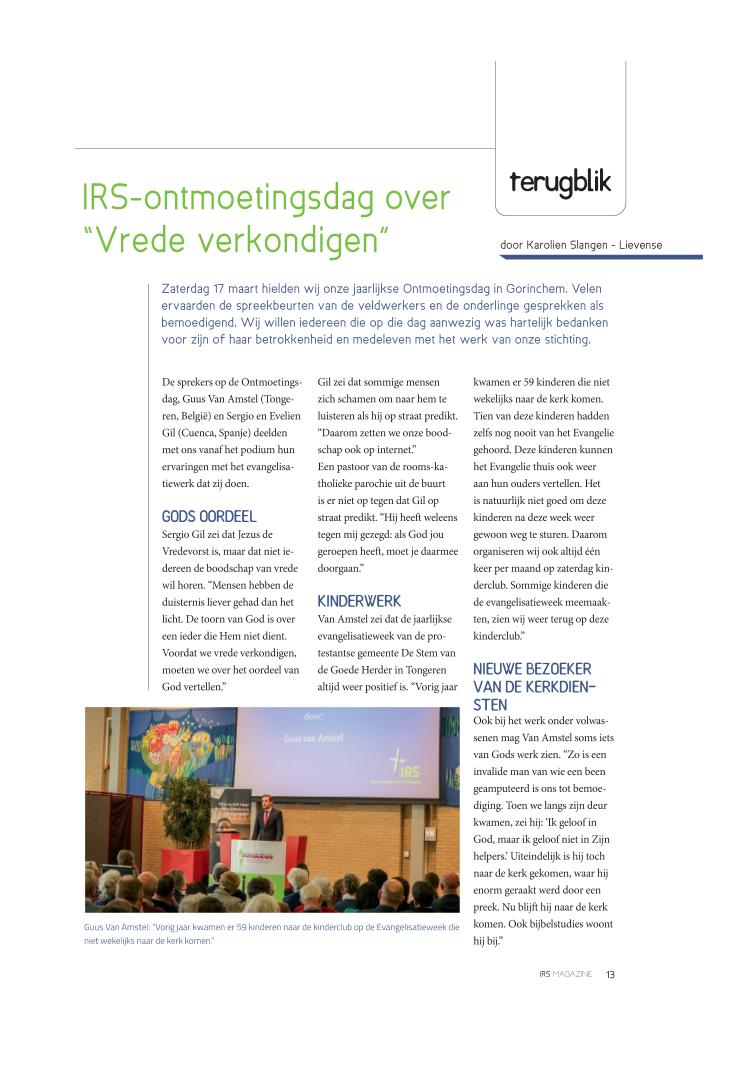 terugblik

IRS-ontmoetingsdag over "Vrede verkondigen"

door Karolien Slangen - Lievense

Zaterdag 17 maart hielden wij onze jaarlijkse Ontmoetingsdag in Gorinchem. Velen ervaarden de spreekbeurten van de veldwerkers en de onderlinge gesprekken als bemoedigend. Wij willen iedereen die op die dag aanwezig was hartelijk bedanken voor zijn of haar betrokkenheid en medeleven met het werk van onze stichting.

De sprekers op de Ontmoetingsdag, Guus Van Amstel (Tongeren, België) en Sergio en Evelien Gil (Cuenca, Spanje) deelden met ons vanaf het podium hun ervaringen met het evangelisatiewerk dat zij doen.

GODS OORDEEL
Sergio Gil zei dat Jezus de Vredevorst is, maar dat niet iedereen de boodschap van vrede wil horen. "Mensen hebben de duisternis liever gehad dan het licht. De toorn van God is over een ieder die Hem niet dient. Voordat we vrede verkondigen, moeten we over het oordeel van God vertellen."

Gil zei dat sommige mensen zich schamen om naar hem te luisteren als hij op straat predikt. "Daarom zetten we onze boodschap ook op internet."
Een pastoor van de rooms-katholieke parochie uit de buurt is er niet op tegen dat Gil op straat predikt. "Hij heeft weleens tegen mij gezegd: als God jou geroepen heeft, moet je daarmee doorgaan."

KINDERWERK
Van Amstel zei dat de jaarlijkse evangelisatieweek van de protestantse gemeente De Stem van de Goede Herder in Tongeren altijd weer positief is. "Vorig jaar kwamen er 59 kinderen die niet wekelijks naar de kerk komen. Tien van deze kinderen hadden zelfs nog nooit van het Evangelie gehoord. Deze kinderen kunnen het Evangelie thuis ook weer aan hun ouders vertellen. Het is natuurlijk niet goed om deze kinderen na deze week weer gewoon weg te sturen. Daarom organiseren wij ook altijd één keer per maand op zaterdag kinderclub. Sommige kinderen die de evangelisatieweek meemaakten, zien wij weer terug op deze kinderclub."

NIEUWE BEZOEKER VAN DE KERKDIENSTEN
Ook bij het werk onder volwassenen mag Van Amstel soms iets van Gods werk zien. "Zo is een invalide man van wie een been geamputeerd is ons tot bemoediging. Toen we langs zijn deur kwamen, zei hij: 'Ik geloof in God, maar ik geloof niet in Zijn helpers.' Uiteindelijk is hij toch naar de kerk gekomen, waar hij enorm geraakt werd door een preek. Nu blijft hij naar de kerk komen. Ook bijbelstudies woont hij bij."

door:
Guus van Amstel
IRS

Guus Van Amstel: "Vorig jaar kwamen er 59 kinderen naar de kinderclub op de Evangelisatieweek die niet wekelijks naar de kerk komen."

IRS MAGAZINE 13